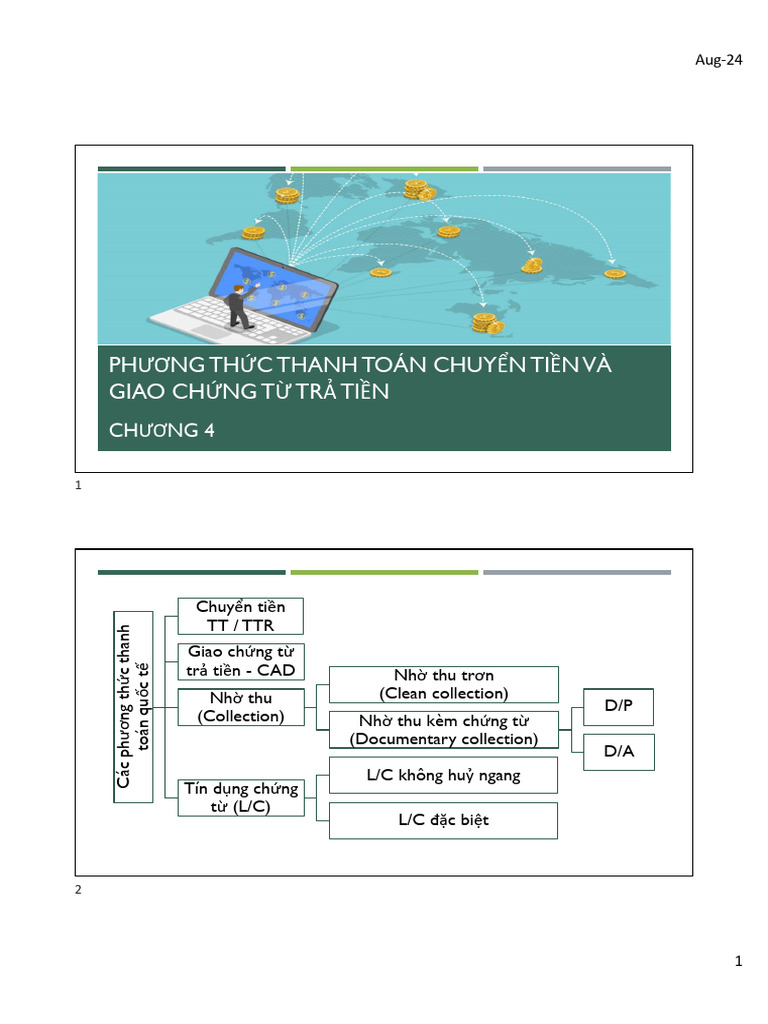 Aug-24

PHƯƠNG THỨC THANH TOÁN CHUYỂN TIỀN VÀ GIAO CHỨNG TỪ TRẢ TIỀN

CHƯƠNG 4

1

Các phương thức thanh toán quốc tế

Chuyển tiền
TT / TTR

Giao chứng từ trả tiền - CAD

Nhờ thu
(Collection)

Tín dụng chứng từ (L/C)

Nhờ thu trơn
(Clean collection)

Nhờ thu kèm chứng từ
(Documentary collection)

L/C không huỷ ngang

L/C đặc biệt

D/P

D/A

2

1